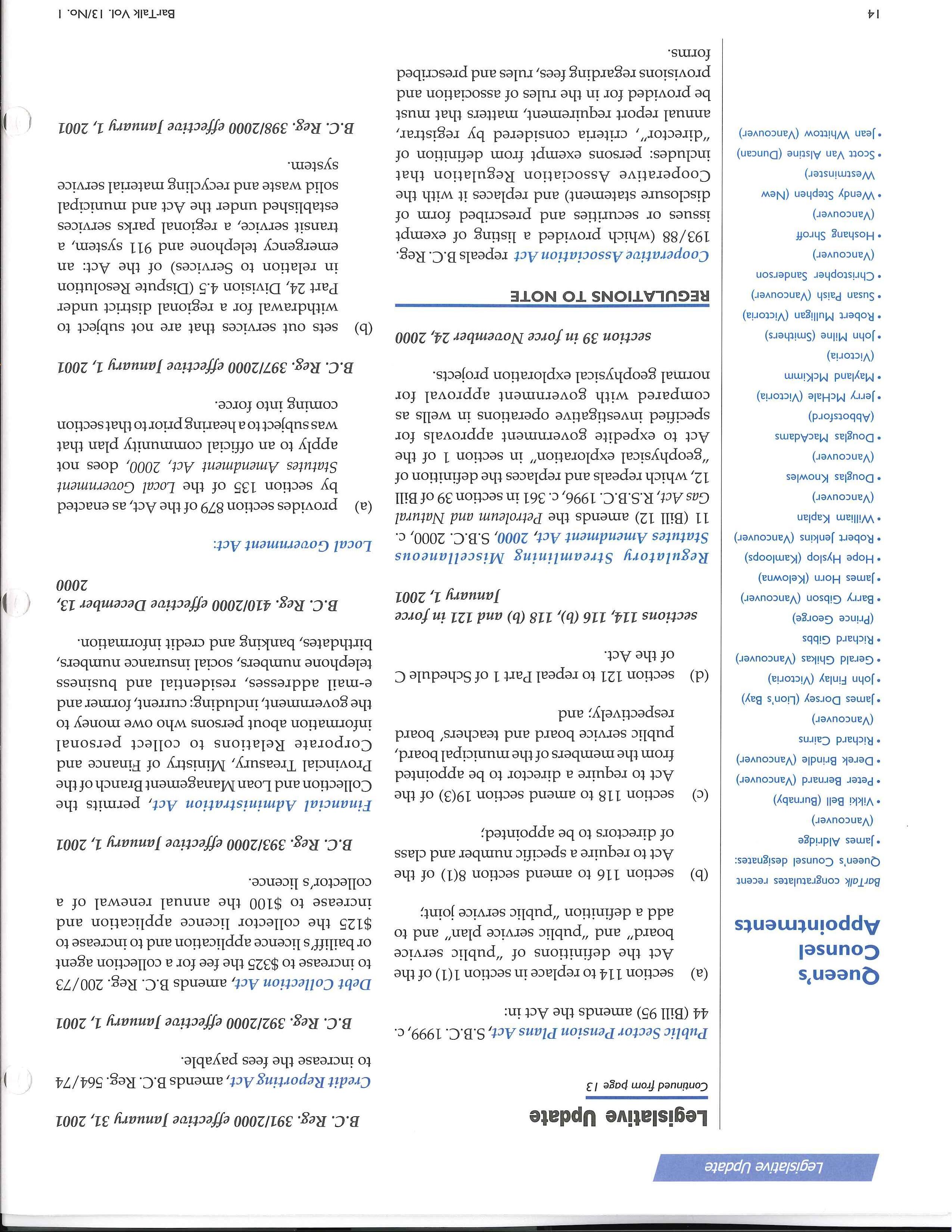 Legislative Update

Queen's Counsel Appointments

BarTalk congratulates recent Queen's Counsel designates:

• James Aldridge (Vancouver)
• Vikki Bell (Burnaby)
• Peter Bernard (Vancouver)
• Derek Brindle (Vancouver)
• Richard Cairns (Vancouver)
• James Dorsey (Lion's Bay)
• John Finlay (Victoria)
• Gerald Ghikas (Vancouver)
• Richard Gibbs (Prince George)
• Barry Gibson (Vancouver)
• James Horn (Kelowna)
• Hope Hyslop (Kamloops)
• Robert Jenkins (Vancouver)
• William Kaplan (Vancouver)
• Douglas Knowles (Vancouver)
• Douglas MacAdams (Abbotsford)
• Jerry McHale (Victoria)
• Mayland McKimm (Victoria)
• John Milne (Smithers)
• Robert Mulligan (Victoria)
• Susan Paish (Vancouver)
• Christopher Sanderson (Vancouver)
• Hoshang Shroff (Vancouver)
• Wendy Stephen (New Westminster)
• Scott Van Alstine (Duncan)
• Jean Whittow (Vancouver)

Legislative Update

Continued from page 13

Public Sector Pension Plans Act, S.B.C. 1999, c. 44 (Bill 95) amends the Act in:

(a) section 114 to replace in section 1(1) of the Act the definitions of "public service board" and "public service plan" and to add a definition "public service joint;

(b) section 116 to amend section 8(1) of the Act to require a specific number and class of directors to be appointed;

(c) section 118 to amend section 19(3) of the Act to require a director to be appointed from the members of the municipal board, public service board and teachers' board respectively; and

(d) section 121 to repeal Part 1 of Schedule C of the Act.

sections 114, 116 (b), 118 (b) and 121 in force January 1, 2001

Regulatory Streamlining Miscellaneous Statutes Amendment Act, 2000, S.B.C. 2000, c. 11 (Bill 12) amends the Petroleum and Natural Gas Act, R.S.B.C. 1996, c. 361 in section 39 of Bill 12, which repeals and replaces the definition of "geophysical exploration" in section 1 of the Act to expedite government approvals for specified investigative operations in wells as compared with government approval for normal geophysical exploration projects.

section 39 in force November 24, 2000

REGULATIONS TO NOTE

Cooperative Association Act repeals B.C. Reg. 193/88 (which provided a listing of exempt issues or securities and prescribed form of disclosure statement) and replaces it with the Cooperative Association Regulation that includes: persons exempt from definition of "director", criteria considered by registrar, annual report requirement, matters that must be provided for in the rules of association and provisions regarding fees, rules and prescribed forms.

B.C. Reg. 391/2000 effective January 31, 2001

Credit Reporting Act, amends B.C. Reg. 564/74 to increase the fees payable.

B.C. Reg. 392/2000 effective January 1, 2001

Debt Collection Act, amends B.C. Reg. 200/73 to increase to $325 the fee for a collection agent or bailiff's licence application and to increase to $125 the collector licence application and increase to $100 the annual renewal of a collector's licence.

B.C. Reg. 393/2000 effective January 1, 2001

Financial Administration Act, permits the Collection and Loan Management Branch of the Provincial Treasury, Ministry of Finance and Corporate Relations to collect personal information about persons who owe money to the government, including: current, former and e-mail addresses, residential and business telephone numbers, social insurance numbers, birthdates, banking and credit information.

B.C. Reg. 410/2000 effective December 13, 2000

Local Government Act:

(a) provides section 879 of the Act, as enacted by section 135 of the Local Government Statutes Amendment Act, 2000, does not apply to an official community plan that was subject to a hearing prior to that section coming into force.

B.C. Reg. 397/2000 effective January 1, 2001

(b) sets out services that are not subject to withdrawal for a regional district under Part 24, Division 4.5 (Dispute Resolution in relation to Services) of the Act: an emergency telephone and 911 system, a transit service, a regional parks services established under the Act and municipal solid waste and recycling material service system.

B.C. Reg. 398/2000 effective January 1, 2001

14

BarTalk Vol. 13/No. 1